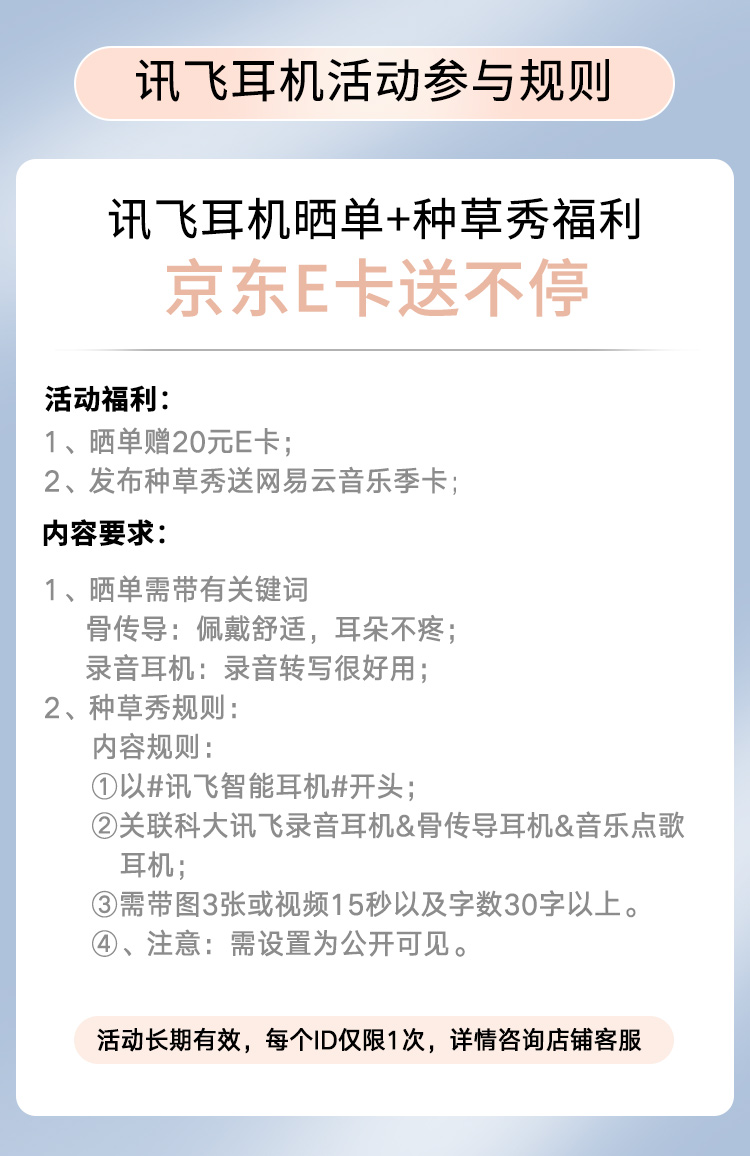 讯飞耳机活动参与规则

讯飞耳机晒单+种草秀福利
京东E卡送不停

活动福利：
1、晒单赠20元E卡；
2、发布种草秀送网易云音乐季卡；

内容要求：
1、晒单需带有关键词
骨传导：佩戴舒适，耳朵不疼；
录音耳机：录音转写很好用；
2、种草秀规则：
内容规则：
①以#讯飞智能耳机#开头；
②关联科大讯飞录音耳机&骨传导耳机&音乐点歌耳机；
③需带图3张或视频15秒以及字数30字以上。
④、注意：需设置为公开可见。

活动长期有效，每个ID仅限1次，详情咨询店铺客服